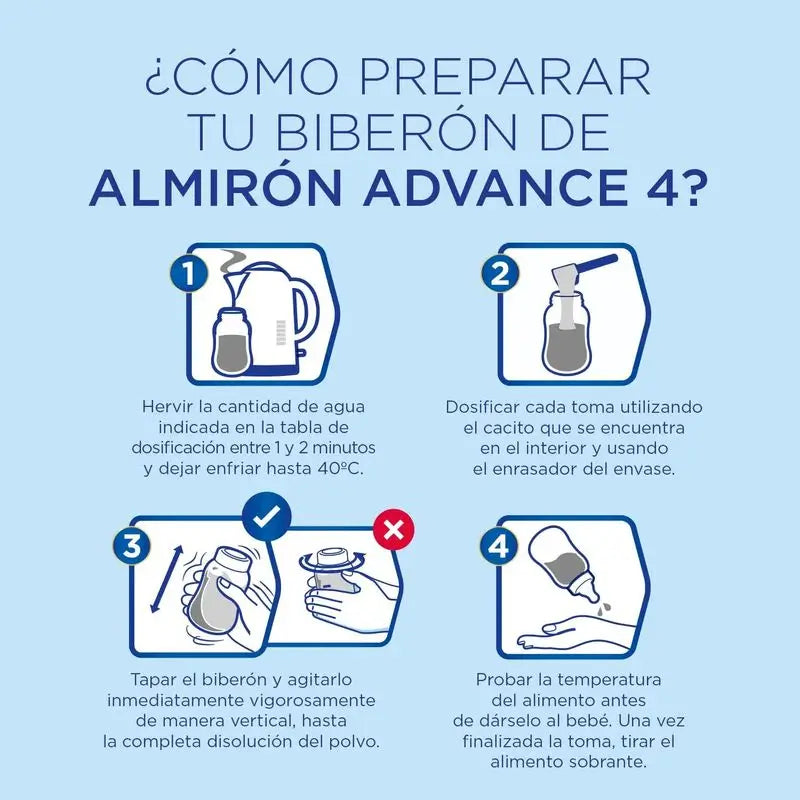 ¿CÓMO PREPARAR TU BIBERÓN DE ALMIRÓN ADVANCE 4?

1

Hervir la cantidad de agua indicada en la tabla de dosificación entre 1 y 2 minutos y dejar enfriar hasta 40ºC.

2

Dosificar cada toma utilizando el cacito que se encuentra en el interior y usando el enrasador del envase.

3

Tapar el biberón y agitarlo inmediatamente vigorosamente de manera vertical, hasta la completa disolución del polvo.

4

Probar la temperatura del alimento antes de dárselo al bebé. Una vez finalizada la toma, tirar el alimento sobrante.